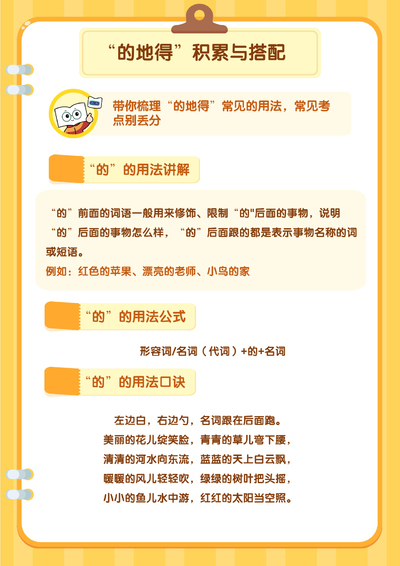 “的地得”积累与搭配

带你梳理“的地得”常见的用法，常见考点别丢分

“的”的用法讲解

“的”前面的词语一般用来修饰、限制“的"后面的事物，说明“的”后面的事物怎么样，“的”后面跟的都是表示事物名称的词或短语。
例如：红色的苹果、漂亮的老师、小鸟的家

“的”的用法公式

形容词/名词（代词）+的+名词

“的”的用法口诀

左边白，右边勺，名词跟在后面跑。
美丽的花儿绽笑脸，青青的草儿弯下腰，
清清的河水向东流，蓝蓝的天上白云飘，
暖暖的风儿轻轻吹，绿绿的树叶把头摇，
小小的鱼儿水中游，红红的太阳当空照。